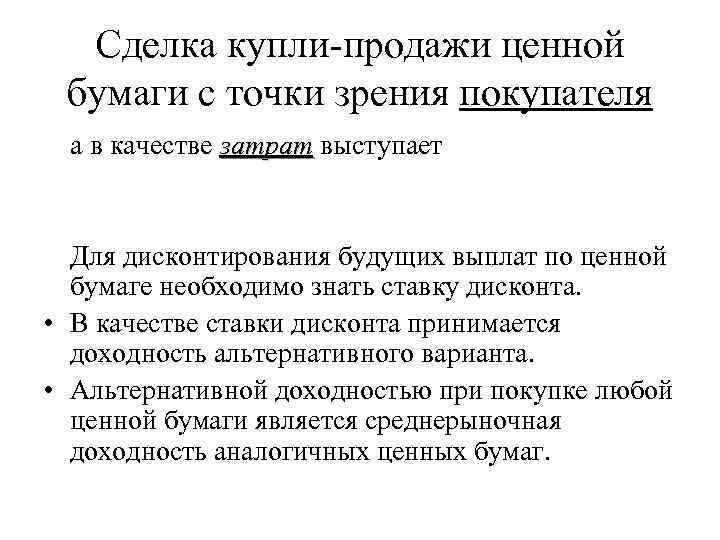 Сделка купли-продажи ценной бумаги с точки зрения покупателя

а в качестве затрат выступает

Для дисконтирования будущих выплат по ценной бумаге необходимо знать ставку дисконта.

• В качестве ставки дисконта принимается доходность альтернативного варианта.
• Альтернативной доходностью при покупке любой ценной бумаги является среднерыночная доходность аналогичных ценных бумаг.